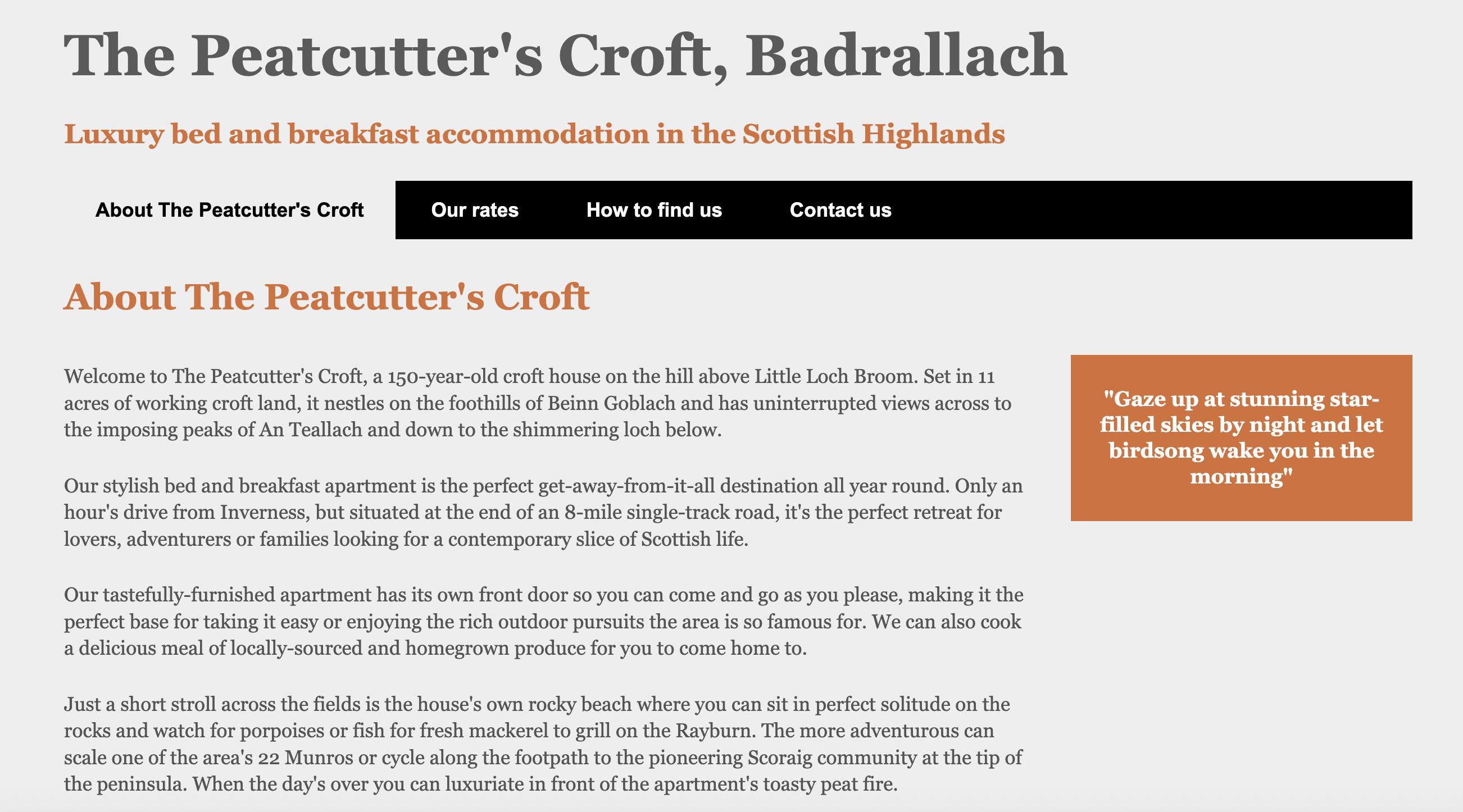 The Peatcutter's Croft, Badrallach

Luxury bed and breakfast accommodation in the Scottish Highlands

About The Peatcutter's Croft
Our rates
How to find us
Contact us

About The Peatcutter's Croft

Welcome to The Peatcutter's Croft, a 150-year-old croft house on the hill above Little Loch Broom. Set in 11 acres of working croft land, it nestles on the foothills of Beinn Goblach and has uninterrupted views across to the imposing peaks of An Teallach and down to the shimmering loch below.

Our stylish bed and breakfast apartment is the perfect get-away-from-it-all destination all year round. Only an hour's drive from Inverness, but situated at the end of an 8-mile single-track road, it's the perfect retreat for lovers, adventurers or families looking for a contemporary slice of Scottish life.

Our tastefully-furnished apartment has its own front door so you can come and go as you please, making it the perfect base for taking it easy or enjoying the rich outdoor pursuits the area is so famous for. We can also cook a delicious meal of locally-sourced and homegrown produce for you to come home to.

Just a short stroll across the fields is the house's own rocky beach where you can sit in perfect solitude on the rocks and watch for porpoises or fish for fresh mackerel to grill on the Rayburn. The more adventurous can scale one of the area's 22 Munros or cycle along the footpath to the pioneering Scoraig community at the tip of the peninsula. When the day's over you can luxuriate in front of the apartment's toasty peat fire.

"Gaze up at stunning star-filled skies by night and let birdsong wake you in the morning"